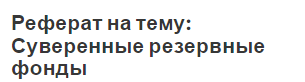 Реферат на тему: Суверенные резервные фонды